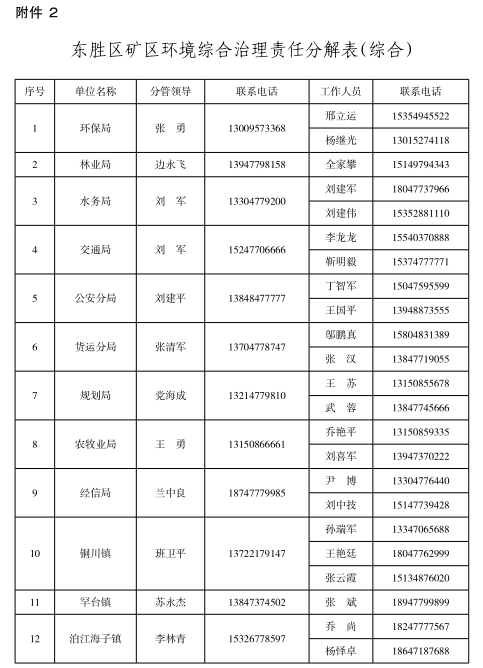 附件 2

东胜区矿区环境综合治理责任分解表(综合)

| 序号 | 单位名称 | 分管领导 | 联系电话 | 工作人员 | 联系电话 |
|---|---|---|---|---|---|
| 1 | 环保局 | 张　勇 | 13009573368 | 邢立运 | 15354945522 |
| | | | | 杨继光 | 13015274118 |
| 2 | 林业局 | 边永飞 | 13947798158 | 全家攀 | 15149794343 |
| 3 | 水务局 | 刘　军 | 13304779200 | 刘建军 | 18047737966 |
| | | | | 刘建伟 | 15352881110 |
| 4 | 交通局 | 刘　军 | 15247706666 | 李龙龙 | 15540370888 |
| | | | | 靳明毅 | 15374777771 |
| 5 | 公安分局 | 刘建平 | 13848477777 | 丁智军 | 15047595599 |
| | | | | 王国平 | 13948873555 |
| 6 | 货运分局 | 张清军 | 13704778747 | 邬鹏真 | 15804831389 |
| | | | | 张　汉 | 13847719055 |
| 7 | 规划局 | 党海成 | 13214779810 | 王　苏 | 13150855678 |
| | | | | 武　蓉 | 13847745666 |
| 8 | 农牧业局 | 王　勇 | 13150866661 | 乔艳平 | 13150859335 |
| | | | | 刘喜军 | 13947370222 |
| 9 | 经信局 | 兰中良 | 18747779985 | 尹　博 | 13304776440 |
| | | | | 刘中技 | 15147739428 |
| 10 | 铜川镇 | 班卫平 | 13722179147 | 孙瑞军 | 13347065688 |
| | | | | 王艳廷 | 18047762999 |
| | | | | 张云霞 | 15134876020 |
| 11 | 罕台镇 | 苏永杰 | 13847374502 | 张　斌 | 18947799899 |
| 12 | 泊江海子镇 | 李林青 | 15326778597 | 乔　尚 | 18247777567 |
| | | | | 杨怿卓 | 18647187688 |